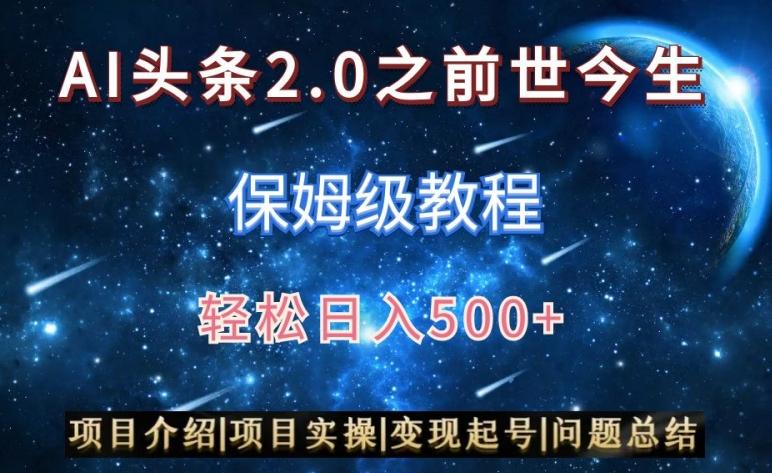 AI头条2.0之前世今生

保姆级教程

轻松日入500+

项目介绍|项目实操|变现起号|问题总结